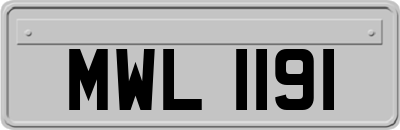 MWL 1191